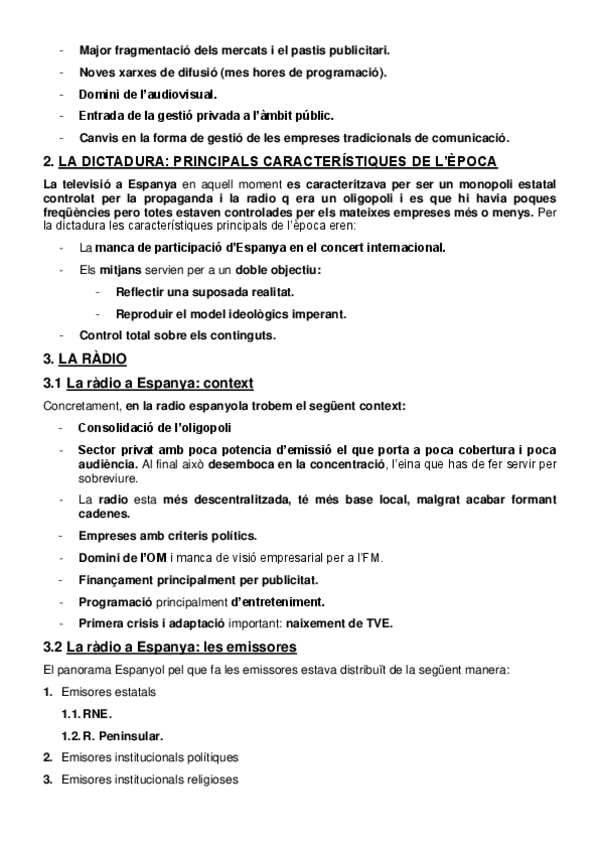 - Major fragmentació dels mercats i el pastis publicitari.
- Noves xarxes de difusió (mes hores de programació).
- Domini de l'audiovisual.
- Entrada de la gestió privada a l'àmbit públic.
- Canvis en la forma de gestió de les empreses tradicionals de comunicació.

2. LA DICTADURA: PRINCIPALS CARACTERÍSTIQUES DE L'ÈPOCA

La televisió a Espanya en aquell moment es caracteritzava per ser un monopoli estatal controlat per la propaganda i la radio q era un oligopoli i es que hi havia poques freqüències pero totes estaven controlades per els mateixes empreses més o menys. Per la dictadura les característiques principals de l'època eren:

- La manca de participació d'Espanya en el concert internacional.
- Els mitjans servien per a un doble objectiu:
  - Reflectir una suposada realitat.
  - Reproduir el model ideològics imperant.
- Control total sobre els continguts.

3. LA RÀDIO

3.1 La ràdio a Espanya: context

Concretament, en la radio espanyola trobem el següent context:

- Consolidació de l'oligopoli
- Sector privat amb poca potencia d'emissió el que porta a poca cobertura i poca audiència. Al final això desemboca en la concentració, l'eina que has de fer servir per sobreviure.
- La radio esta més descentralitzada, té més base local, malgrat acabar formant cadenes.
- Empreses amb criteris polítics.
- Domini de l'OM i manca de visió empresarial per a l'FM.
- Finançament principalment per publicitat.
- Programació principalment d'entreteniment.
- Primera crisis i adaptació important: naixement de TVE.

3.2 La ràdio a Espanya: les emissores

El panorama Espanyol pel que fa les emissores estava distribuït de la següent manera:

1. Emisores estatals
   1.1. RNE.
   1.2. R. Peninsular.
2. Emisores institucionals polítiques
3. Emisores institucionals religioses